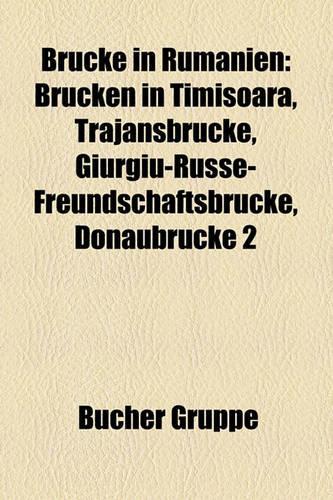 Brucke in Rumanien: Brucken in Timisoara, Trajansbrucke, Giurgiu-Russe-Freundschaftsbrucke, Donaubrucke 2

Bucher Gruppe